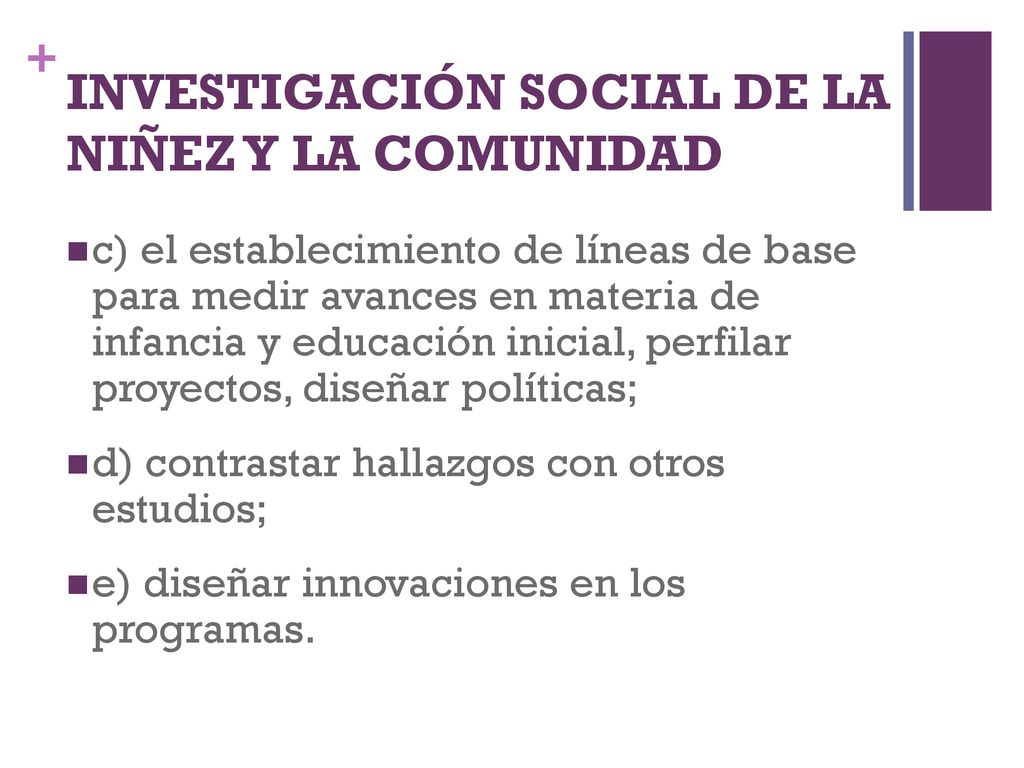 +
INVESTIGACIÓN SOCIAL DE LA NIÑEZ Y LA COMUNIDAD

c) el establecimiento de líneas de base para medir avances en materia de infancia y educación inicial, perfilar proyectos, diseñar políticas;

d) contrastar hallazgos con otros estudios;

e) diseñar innovaciones en los programas.